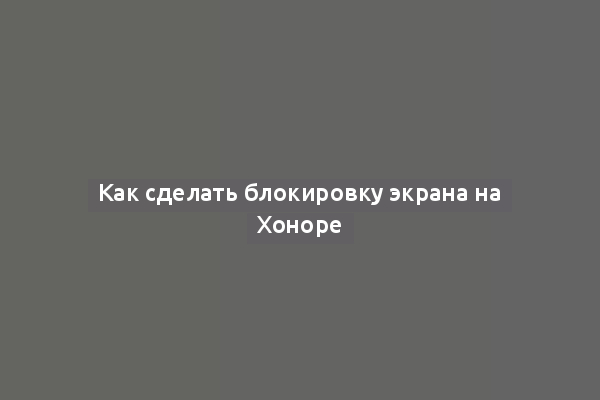 Как сделать блокировку экрана на Хоноре